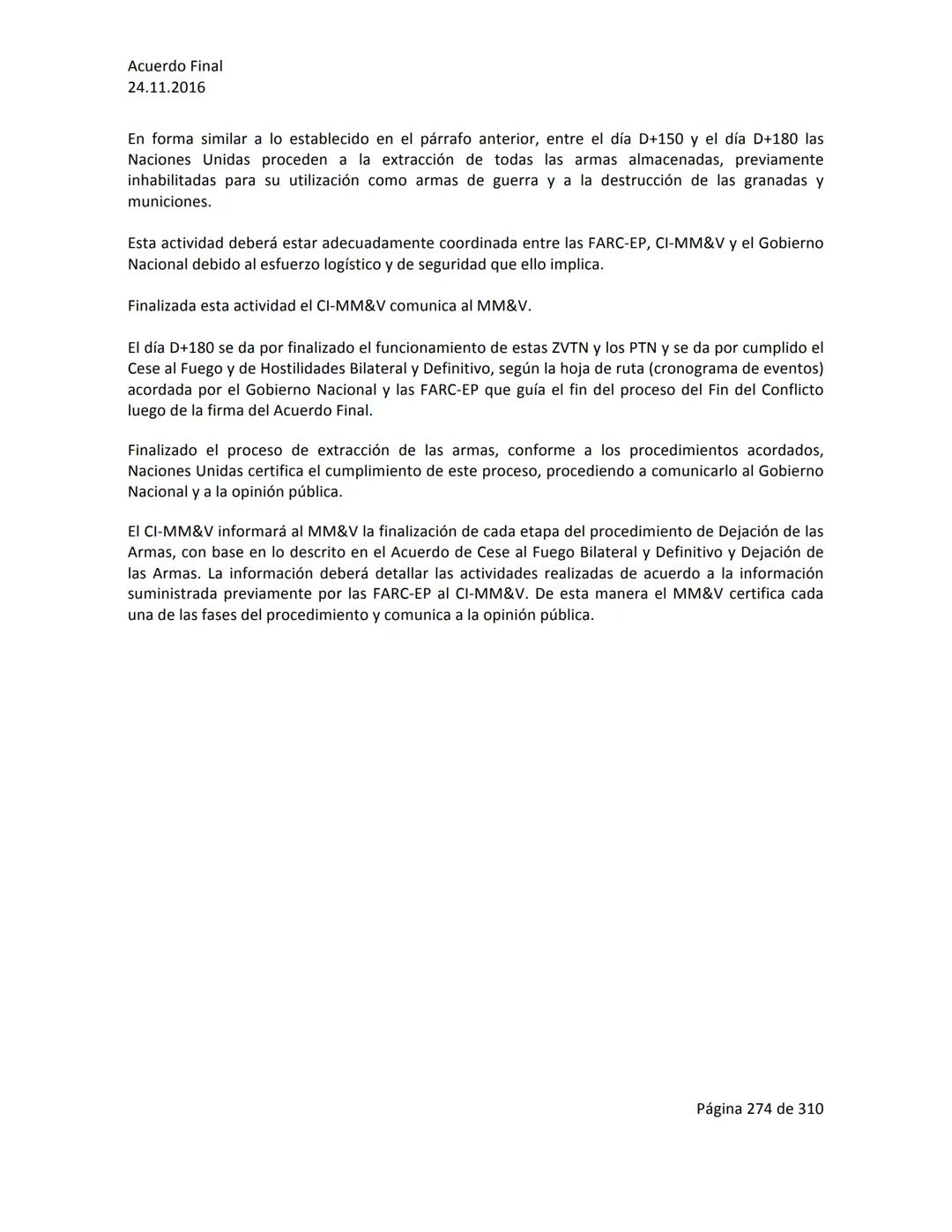 Acuerdo Final
24.11.2016

En forma similar a lo establecido en el párrafo anterior, entre el día D+150 y el día D+180 las Naciones Unidas proceden a la extracción de todas las armas almacenadas, previamente inhabilitadas para su utilización como armas de guerra y a la destrucción de las granadas y municiones.

Esta actividad deberá estar adecuadamente coordinada entre las FARC-EP, CI-MM&V y el Gobierno Nacional debido al esfuerzo logístico y de seguridad que ello implica.

Finalizada esta actividad el CI-MM&V comunica al MM&V.

El día D+180 se da por finalizado el funcionamiento de estas ZVTN y los PTN y se da por cumplido el Cese al Fuego y de Hostilidades Bilateral y Definitivo, según la hoja de ruta (cronograma de eventos) acordada por el Gobierno Nacional y las FARC-EP que guía el fin del proceso del Fin del Conflicto luego de la firma del Acuerdo Final.

Finalizado el proceso de extracción de las armas, conforme a los procedimientos acordados, Naciones Unidas certifica el cumplimiento de este proceso, procediendo a comunicarlo al Gobierno Nacional y a la opinión pública.

El CI-MM&V informará al MM&V la finalización de cada etapa del procedimiento de Dejación de las Armas, con base en lo descrito en el Acuerdo de Cese al Fuego Bilateral y Definitivo y Dejación de las Armas. La información deberá detallar las actividades realizadas de acuerdo a la información suministrada previamente por las FARC-EP al CI-MM&V. De esta manera el MM&V certifica cada una de las fases del procedimiento y comunica a la opinión pública.

Página 274 de 310